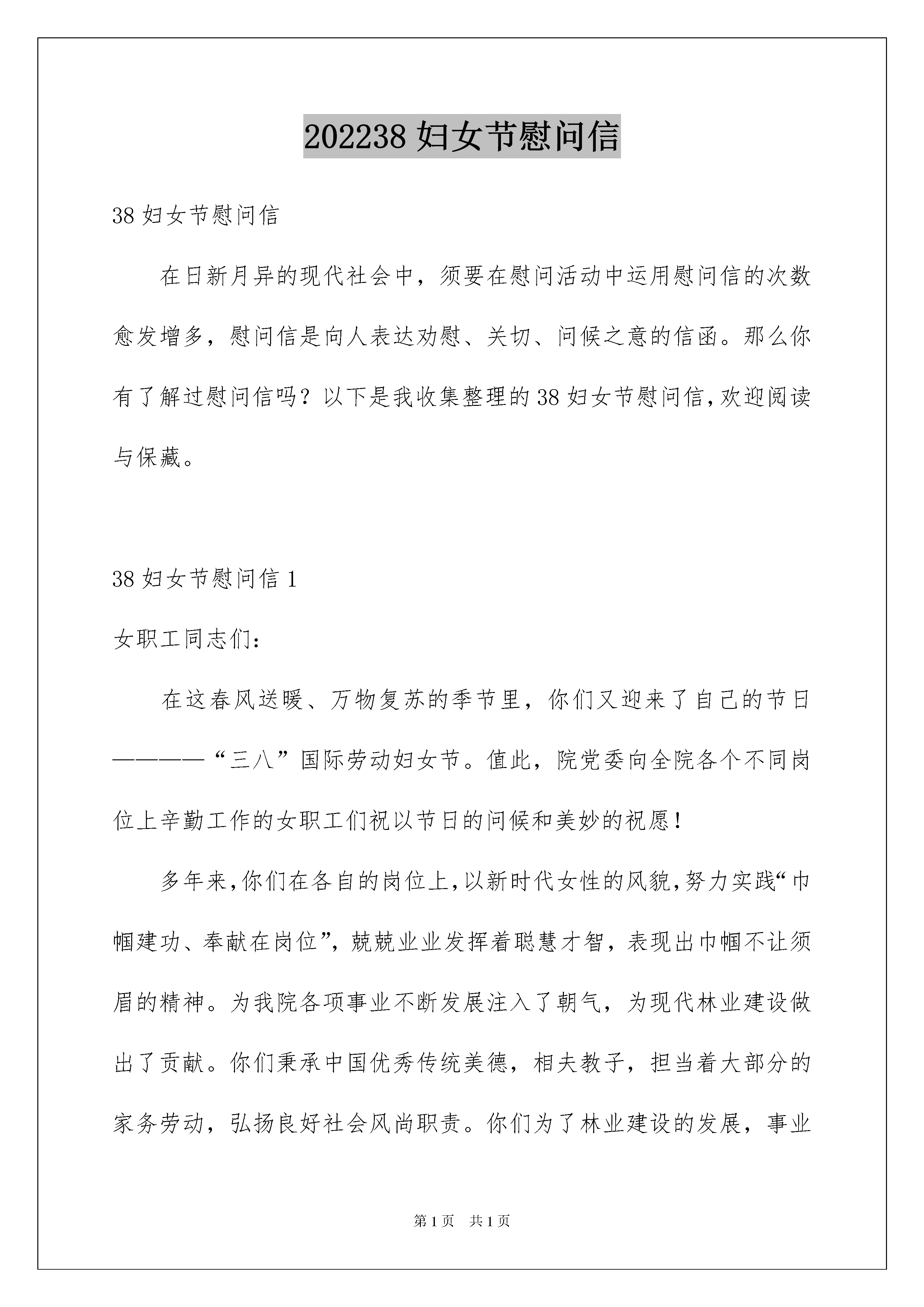 202238 妇女节慰问信

38 妇女节慰问信

在日新月异的现代社会中，须要在慰问活动中运用慰问信的次数愈发增多，慰问信是向人表达劝慰、关切、问候之意的信函。那么你有了解过慰问信吗？以下是我收集整理的 38 妇女节慰问信，欢迎阅读与保藏。

38 妇女节慰问信 1

女职工同志们：

在这春风送暖、万物复苏的季节里，你们又迎来了自己的节日————“三八”国际劳动妇女节。值此，院党委向全院各个不同岗位上辛勤工作的女职工们祝以节日的问候和美妙的祝愿！

多年来，你们在各自的岗位上，以新时代女性的风貌，努力实践“巾帼建功、奉献在岗位”，兢兢业业发挥着聪慧才智，表现出巾帼不让须眉的精神。为我院各项事业不断发展注入了朝气，为现代林业建设做出了贡献。你们秉承中国优秀传统美德，相夫教子，担当着大部分的家务劳动，弘扬良好社会风尚职责。你们为了林业建设的发展，事业

第 1 页　共 1 页